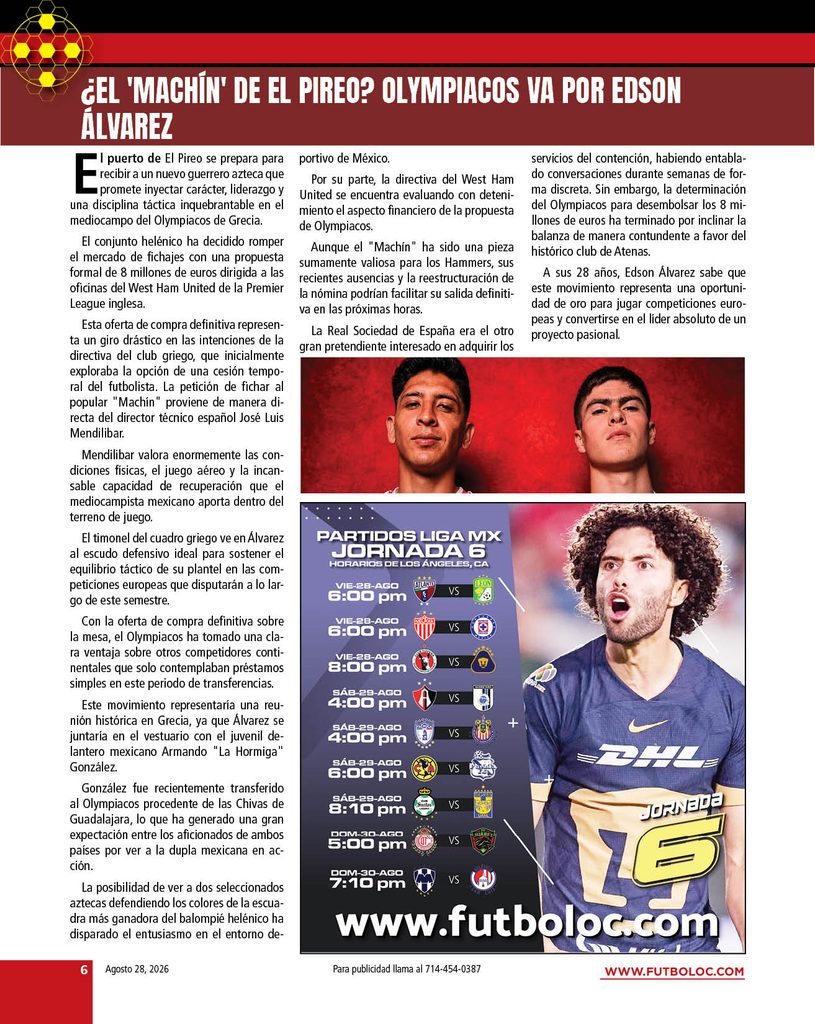 ¿EL 'MACHÍN' DE EL PIREO? OLYMPIACOS VA POR EDSON ÁLVAREZ

El puerto de El Pireo se prepara para recibir a un nuevo guerrero azteca que promete inyectar carácter, liderazgo y una disciplina táctica inquebrantable en el mediocampo del Olympiacos de Grecia.

El conjunto helénico ha decidido romper el mercado de fichajes con una propuesta formal de 8 millones de euros dirigida a las oficinas del West Ham United de la Premier League inglesa.

Esta oferta de compra definitiva representa un giro drástico en las intenciones de la directiva del club griego, que inicialmente exploraba la opción de una cesión temporal del futbolista. La petición de fichar al popular "Machín" proviene de manera directa del director técnico español José Luis Mendilibar.

Mendilibar valora enormemente las condiciones físicas, el juego aéreo y la incansable capacidad de recuperación que el mediocampista mexicano aporta dentro del terreno de juego.

El timonel del cuadro griego ve en Álvarez al escudo defensivo ideal para sostener el equilibrio táctico de su plantel en las competiciones europeas que disputarán a lo largo de este semestre.

Con la oferta de compra definitiva sobre la mesa, el Olympiacos ha tomado una clara ventaja sobre otros competidores continentales que solo contemplaban préstamos simples en este periodo de transferencias.

Este movimiento representaría una reunión histórica en Grecia, ya que Álvarez se juntaría en el vestuario con el juvenil delantero mexicano Armando "La Hormiga" González.

González fue recientemente transferido al Olympiacos procedente de las Chivas de Guadalajara, lo que ha generado una gran expectación entre los aficionados de ambos países por ver a la dupla mexicana en acción.

La posibilidad de ver a dos seleccionados aztecas defendiendo los colores de la escuadra más ganadora del balompié helénico ha disparado el entusiasmo en el entorno deportivo de México.

Por su parte, la directiva del West Ham United se encuentra evaluando con detenimiento el aspecto financiero de la propuesta de Olympiacos.

Aunque el "Machín" ha sido una pieza sumamente valiosa para los Hammers, sus recientes ausencias y la reestructuración de la nómina podrían facilitar su salida definitiva en las próximas horas.

La Real Sociedad de España era el otro gran pretendiente interesado en adquirir los servicios del contención, habiendo entablado conversaciones durante semanas de forma discreta. Sin embargo, la determinación del Olympiacos para desembolsar los 8 millones de euros ha terminado por inclinar la balanza de manera contundente a favor del histórico club de Atenas.

A sus 28 años, Edson Álvarez sabe que este movimiento representa una oportunidad de oro para jugar competiciones europeas y convertirse en el líder absoluto de un proyecto pasional.

PARTIDOS LIGA MX
JORNADA 6
HORARIOS DE LOS ÁNGELES, CA

VIE-28-AGO 6:00 pm VS
VIE-28-AGO 6:00 pm VS
VIE-28-AGO 8:00 pm VS
SÁB-29-AGO 4:00 pm VS
SÁB-29-AGO 4:00 pm VS
SÁB-29-AGO 6:00 pm VS
SÁB-29-AGO 8:10 pm VS
DOM-30-AGO 5:00 pm VS
DOM-30-AGO 7:10 pm VS

DHL
JORNADA 6

www.futboloc.com

6 Agosto 28, 2026 Para publicidad llama al 714-454-0387 WWW.FUTBOLOC.COM